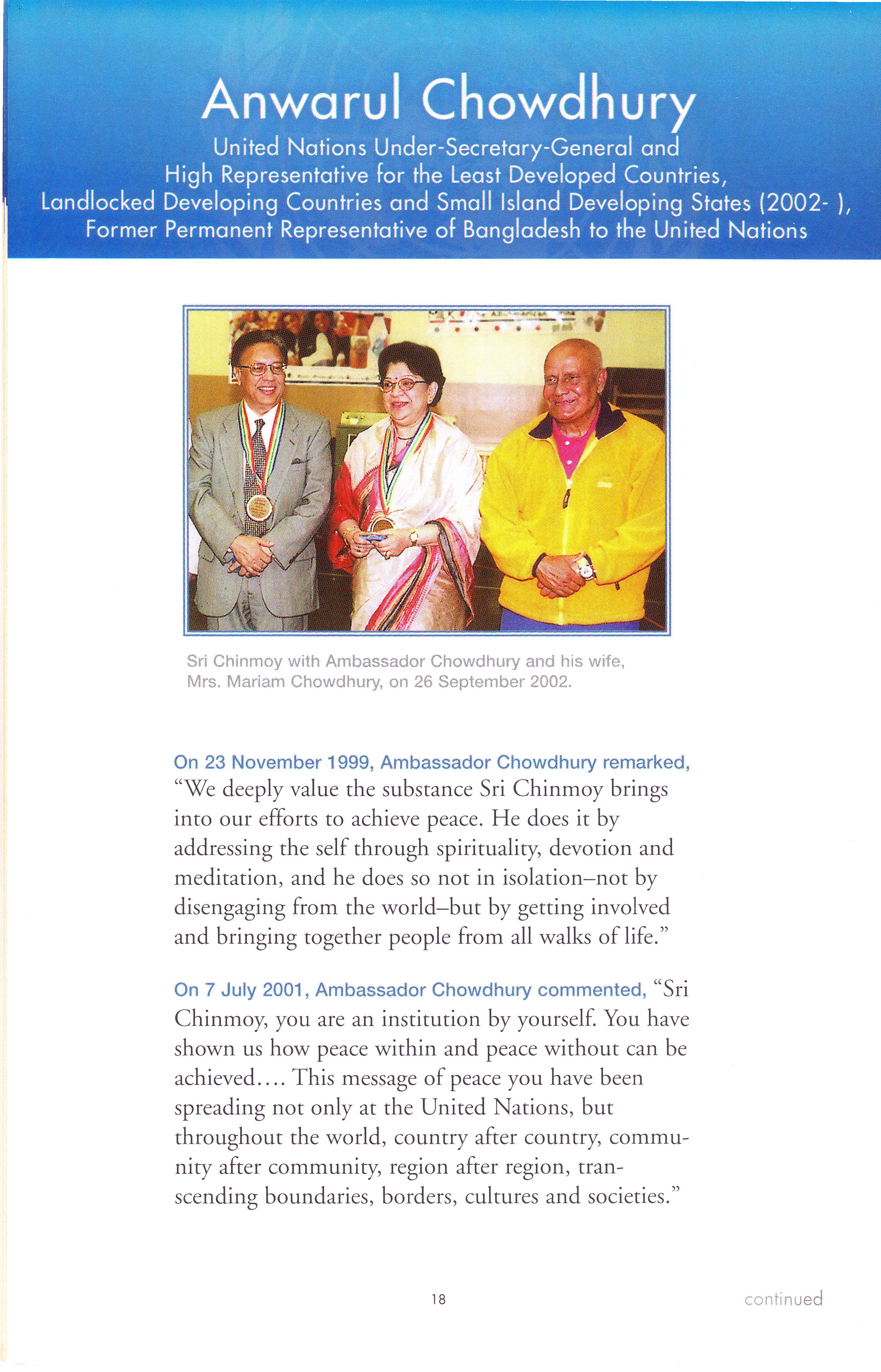 Anwarul Chowdhury

United Nations Under-Secretary-General and High Representative for the Least Developed Countries, Landlocked Developing Countries and Small Island Developing States (2002- ), Former Permanent Representative of Bangladesh to the United Nations

Sri Chinmoy with Ambassador Chowdhury and his wife, Mrs. Mariam Chowdhury, on 26 September 2002.

On 23 November 1999, Ambassador Chowdhury remarked, "We deeply value the substance Sri Chinmoy brings into our efforts to achieve peace. He does it by addressing the self through spirituality, devotion and meditation, and he does so not in isolation–not by disengaging from the world–but by getting involved and bringing together people from all walks of life."

On 7 July 2001, Ambassador Chowdhury commented, "Sri Chinmoy, you are an institution by yourself. You have shown us how peace within and peace without can be achieved.... This message of peace you have been spreading not only at the United Nations, but throughout the world, country after country, community after community, region after region, transcending boundaries, borders, cultures and societies."

18

continued